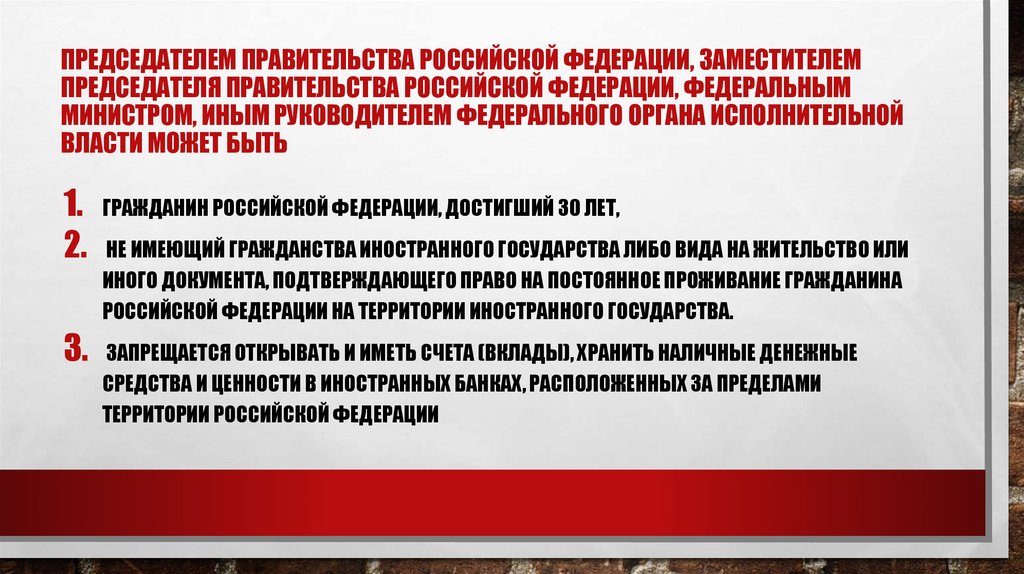 ПРЕДСЕДАТЕЛЕМ ПРАВИТЕЛЬСТВА РОССИЙСКОЙ ФЕДЕРАЦИИ, ЗАМЕСТИТЕЛЕМ ПРЕДСЕДАТЕЛЯ ПРАВИТЕЛЬСТВА РОССИЙСКОЙ ФЕДЕРАЦИИ, ФЕДЕРАЛЬНЫМ МИНИСТРОМ, ИНЫМ РУКОВОДИТЕЛЕМ ФЕДЕРАЛЬНОГО ОРГАНА ИСПОЛНИТЕЛЬНОЙ ВЛАСТИ МОЖЕТ БЫТЬ

1. ГРАЖДАНИН РОССИЙСКОЙ ФЕДЕРАЦИИ, ДОСТИГШИЙ 30 ЛЕТ,

2. НЕ ИМЕЮЩИЙ ГРАЖДАНСТВА ИНОСТРАННОГО ГОСУДАРСТВА ЛИБО ВИДА НА ЖИТЕЛЬСТВО ИЛИ ИНОГО ДОКУМЕНТА, ПОДТВЕРЖДАЮЩЕГО ПРАВО НА ПОСТОЯННОЕ ПРОЖИВАНИЕ ГРАЖДАНИНА РОССИЙСКОЙ ФЕДЕРАЦИИ НА ТЕРРИТОРИИ ИНОСТРАННОГО ГОСУДАРСТВА.

3. ЗАПРЕЩАЕТСЯ ОТКРЫВАТЬ И ИМЕТЬ СЧЕТА (ВКЛАДЫ), ХРАНИТЬ НАЛИЧНЫЕ ДЕНЕЖНЫЕ СРЕДСТВА И ЦЕННОСТИ В ИНОСТРАННЫХ БАНКАХ, РАСПОЛОЖЕННЫХ ЗА ПРЕДЕЛАМИ ТЕРРИТОРИИ РОССИЙСКОЙ ФЕДЕРАЦИИ